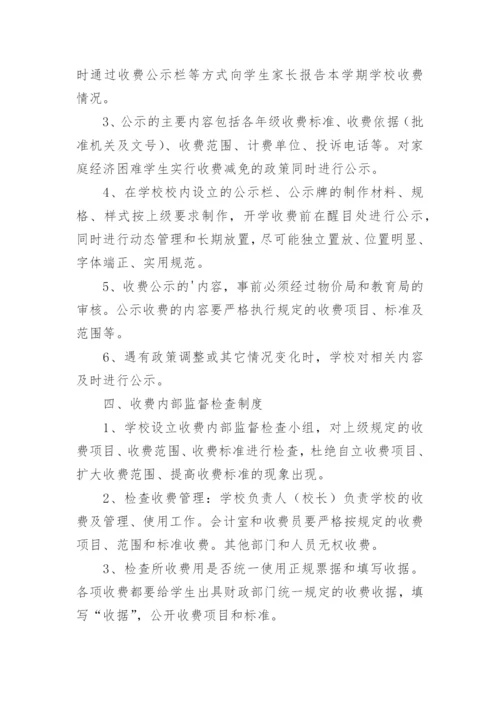 时通过收费公示栏等方式向学生家长报告本学期学校收费情况。

3、公示的主要内容包括各年级收费标准、收费依据（批准机关及文号）、收费范围、计费单位、投诉电话等。对家庭经济困难学生实行收费减免的政策同时进行公示。

4、在学校校内设立的公示栏、公示牌的制作材料、规格、样式按上级要求制作，开学收费前在醒目处进行公示，同时进行动态管理和长期放置，尽可能独立置放、位置明显、字体端正、实用规范。

5、收费公示的'内容，事前必须经过物价局和教育局的审核。公示收费的内容要严格执行规定的收费项目、标准及范围等。

6、遇有政策调整或其它情况变化时，学校对相关内容及时进行公示。

四、收费内部监督检查制度

1、学校设立收费内部监督检查小组，对上级规定的收费项目、收费范围、收费标准进行检查，杜绝自立收费项目、扩大收费范围、提高收费标准的现象出现。

2、检查收费管理：学校负责人（校长）负责学校的收费及管理、使用工作。会计室和收费员要严格按规定的收费项目、范围和标准收费。其他部门和人员无权收费。

3、检查所收费用是否统一使用正规票据和填写收据。各项收费都要给学生出具财政部门统一规定的收费收据，填写“收据”，公开收费项目和标准。